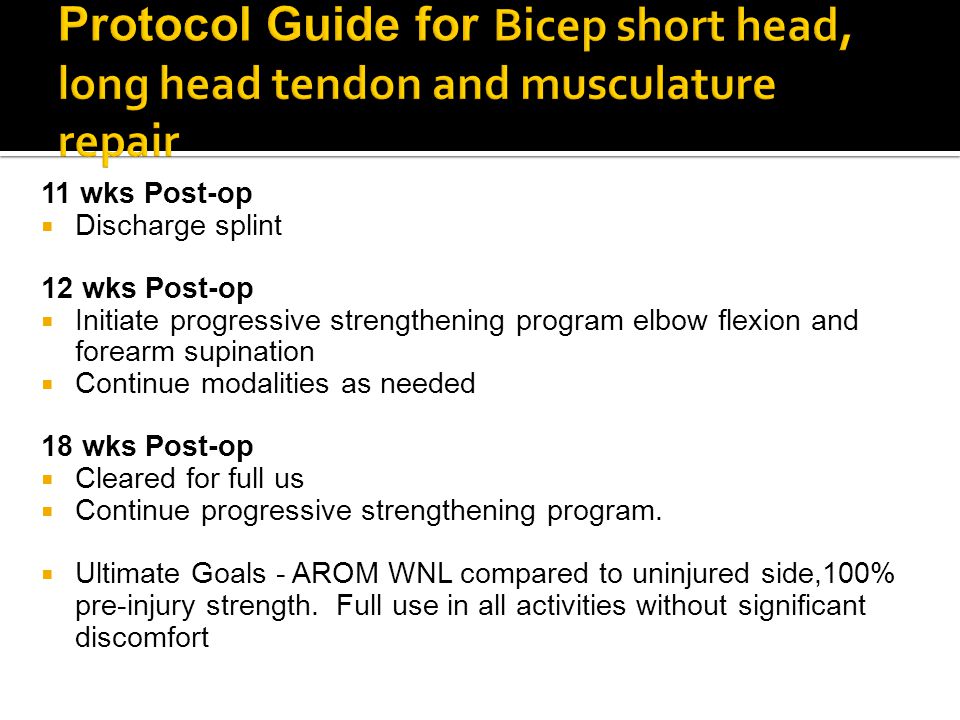 Protocol Guide for Bicep short head, long head tendon and musculature repair

11 wks Post-op
- Discharge splint

12 wks Post-op
- Initiate progressive strengthening program elbow flexion and forearm supination
- Continue modalities as needed

18 wks Post-op
- Cleared for full us
- Continue progressive strengthening program.

- Ultimate Goals - AROM WNL compared to uninjured side,100% pre-injury strength. Full use in all activities without significant discomfort